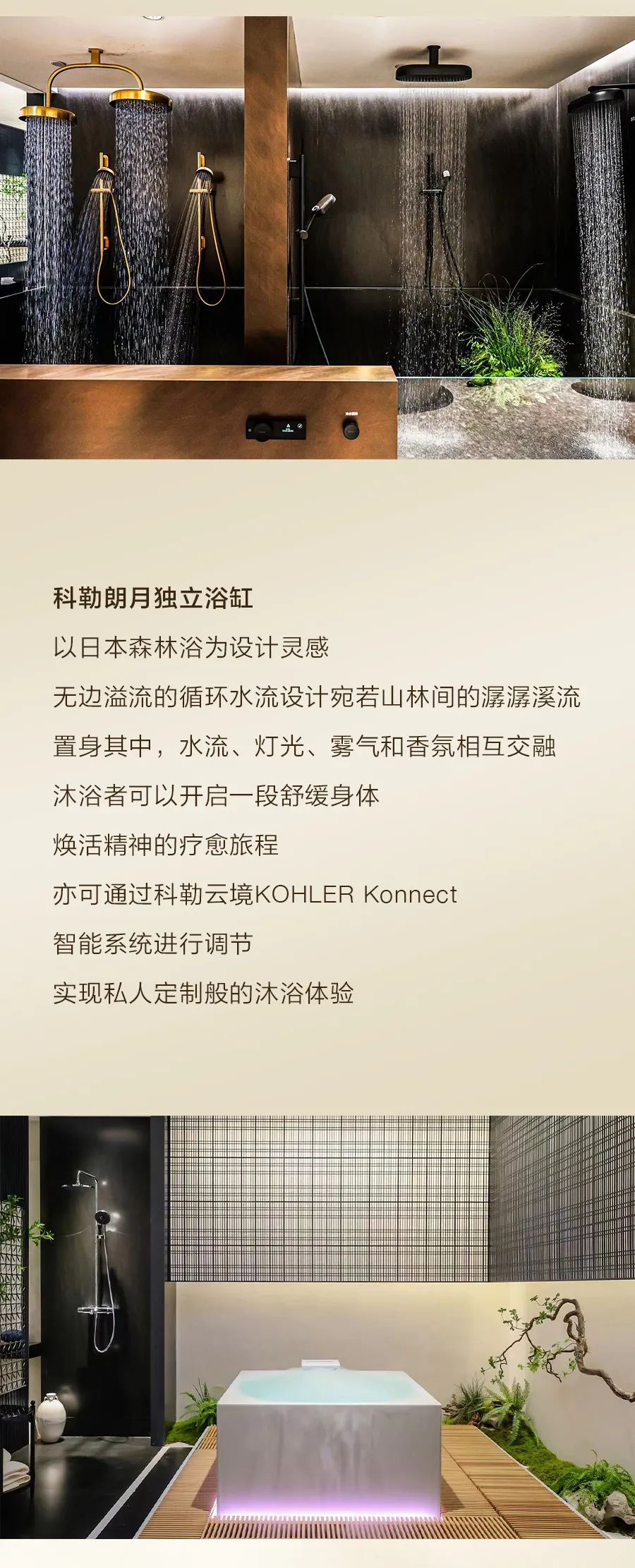 科勒朗月独立浴缸

以日本森林浴为设计灵感

无边溢流的循环水流设计宛若山林间的潺潺溪流

置身其中，水流、灯光、雾气和香氛相互交融

沐浴者可以开启一段舒缓身体

焕活精神的疗愈旅程

亦可通过科勒云境KOHLER Konnect

智能系统进行调节

实现私人定制般的沐浴体验